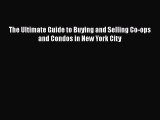 The Ultimate Guide to Buying and Selling Co-ops and Condos in New York City